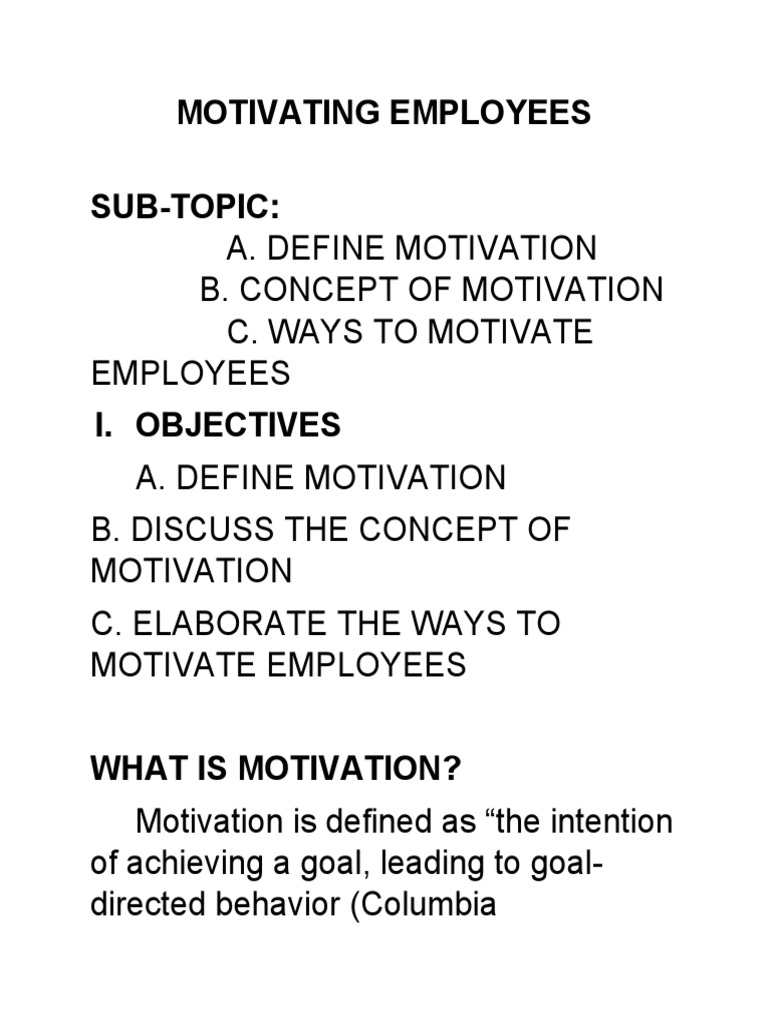 MOTIVATING EMPLOYEES

SUB-TOPIC:
A. DEFINE MOTIVATION
B. CONCEPT OF MOTIVATION
C. WAYS TO MOTIVATE EMPLOYEES

I. OBJECTIVES
A. DEFINE MOTIVATION
B. DISCUSS THE CONCEPT OF MOTIVATION
C. ELABORATE THE WAYS TO MOTIVATE EMPLOYEES

WHAT IS MOTIVATION?

Motivation is defined as “the intention of achieving a goal, leading to goal-directed behavior (Columbia